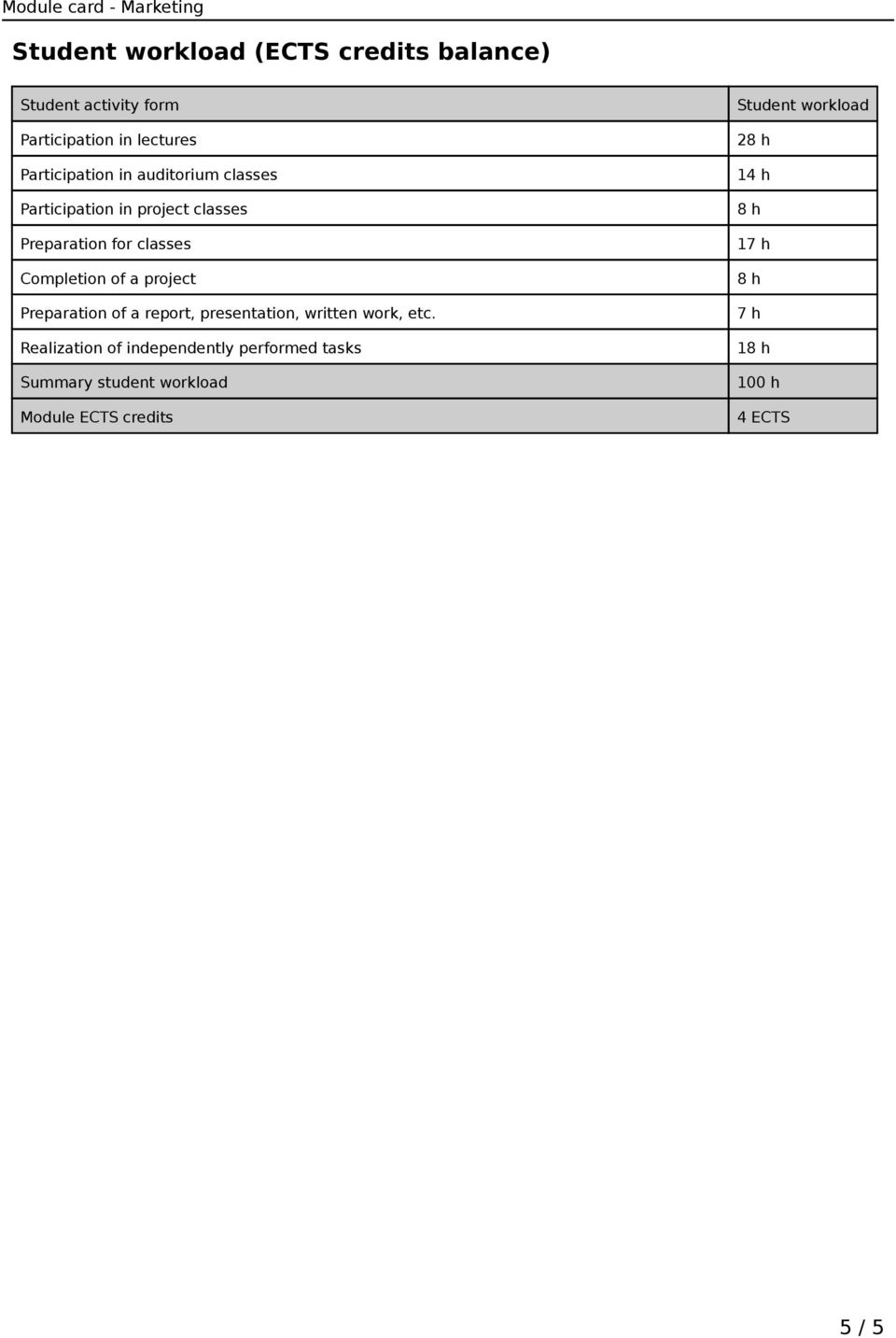 Module card - Marketing

Student workload (ECTS credits balance)

| Student activity form | Student workload |
|---|---|
| Participation in lectures | 28 h |
| Participation in auditorium classes | 14 h |
| Participation in project classes | 8 h |
| Preparation for classes | 17 h |
| Completion of a project | 8 h |
| Preparation of a report, presentation, written work, etc. | 7 h |
| Realization of independently performed tasks | 18 h |
| Summary student workload | 100 h |
| Module ECTS credits | 4 ECTS |

5 / 5